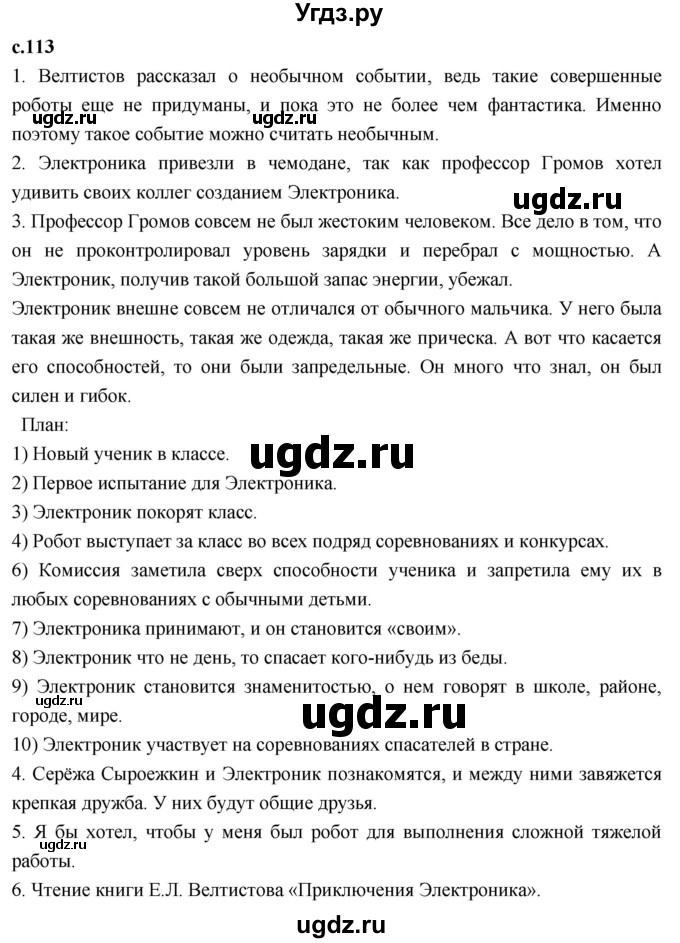 Угдз.ру

с.113

1. Велтистов рассказал о необычном событии, ведь такие совершенные роботы еще не придуманы, и пока это не более чем фантастика. Именно поэтому такое событие можно считать необычным.

ugdz.ru ugdz.ru

2. Электроника привезли в чемодане, так как профессор Громов хотел удивить своих коллег созданием Электроника.

ugdz.ru

3. Профессор Громов совсем не был жестоким человеком. Все дело в том, что он не проконтролировал уровень зарядки и перебрал с мощностью. А Электроник, получив такой большой запас энергии, убежал.

Электроник внешне совсем не отличался от обычного мальчика. У него была такая же внешность, такая же одежда, такая же прическа. А вот что касается его способностей, то они были запредельные. Он много что знал, он был силен и гибок.

План:

1) Новый ученик в классе. ugdz.ru

2) Первое испытание для Электроника.

3) Электроник покорят класс.

4) Робот выступает за класс во всех подряд соревнованиях и конкурсах.

6) Комиссия заметила сверх способности ученика и запретила ему их в любых соревнованиях с обычными детьми.

7) Электроника принимают, и он становится «своим».

8) Электроник что не день, то спасает кого-нибудь из беды.

9) Электроник становится знаменитостью, о нем говорят в школе, районе, городе, мире.

ugdz.ru ugdz.ru

10) Электроник участвует на соревнованиях спасателей в стране.

4. Серёжа Сыроежкин и Электроник познакомятся, и между ними завяжется крепкая дружба. У них будут общие друзья.

5. Я бы хотел, чтобы у меня был робот для выполнения сложной тяжелой работы.

6. Чтение книги Е.Л. Велтистова «Приключения Электроника».

ugdz.ru